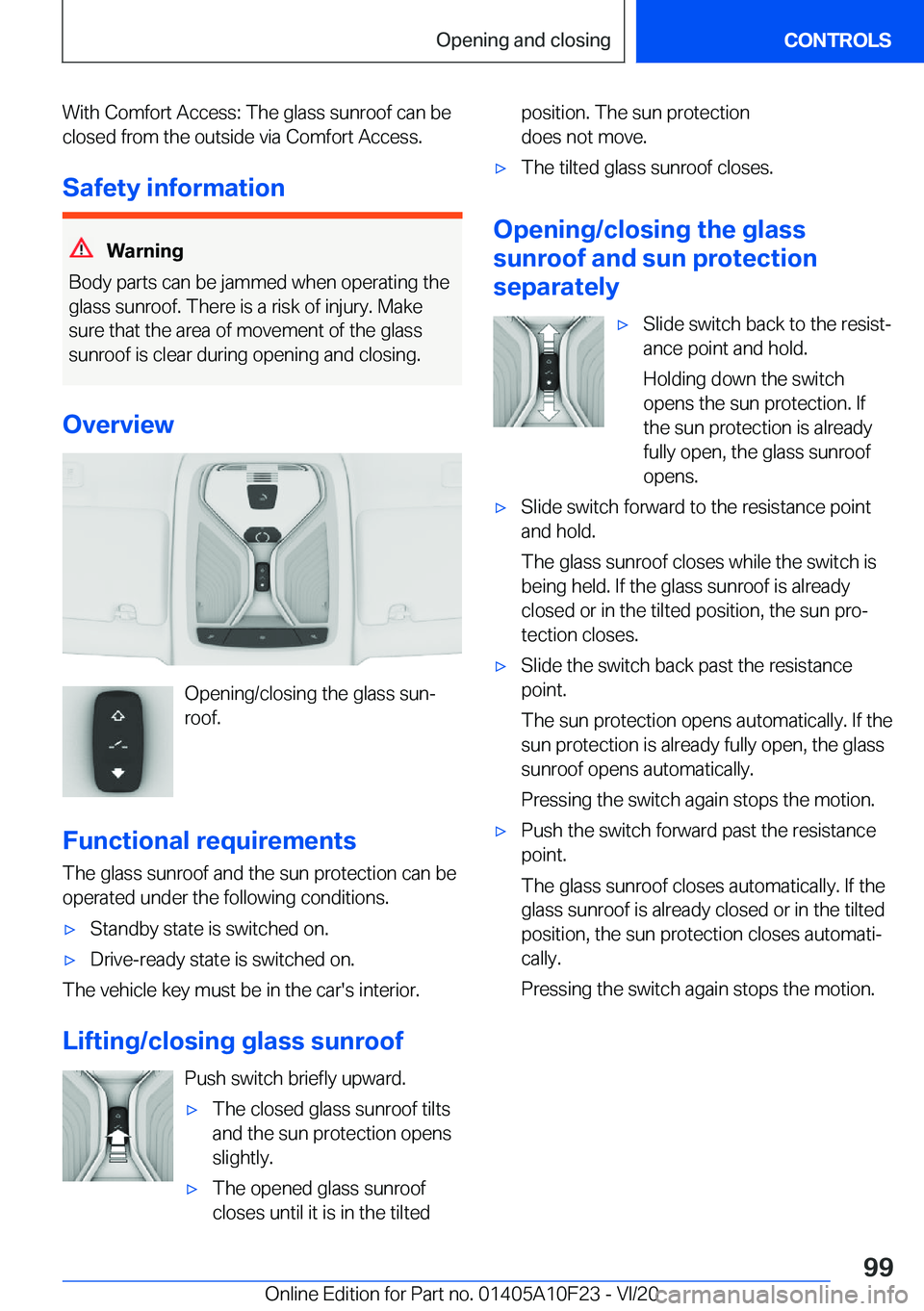 Opening and closing CONTROLS

With Comfort Access: The glass sunroof can be closed from the outside via Comfort Access.

Safety information

Warning

Body parts can be jammed when operating the glass sunroof. There is a risk of injury. Make sure that the area of movement of the glass sunroof is clear during opening and closing.

Overview

Opening/closing the glass sunroof.

Functional requirements

The glass sunroof and the sun protection can be operated under the following conditions.

▷ Standby state is switched on.

▷ Drive-ready state is switched on.

The vehicle key must be in the car's interior.

Lifting/closing glass sunroof

Push switch briefly upward.

▷ The closed glass sunroof tilts and the sun protection opens slightly.

▷ The opened glass sunroof closes until it is in the tilted position. The sun protection does not move.

▷ The tilted glass sunroof closes.

Opening/closing the glass sunroof and sun protection separately

▷ Slide switch back to the resistance point and hold.

Holding down the switch opens the sun protection. If the sun protection is already fully open, the glass sunroof opens.

▷ Slide switch forward to the resistance point and hold.

The glass sunroof closes while the switch is being held. If the glass sunroof is already closed or in the tilted position, the sun protection closes.

▷ Slide the switch back past the resistance point.

The sun protection opens automatically. If the sun protection is already fully open, the glass sunroof opens automatically.

Pressing the switch again stops the motion.

▷ Push the switch forward past the resistance point.

The glass sunroof closes automatically. If the glass sunroof is already closed or in the tilted position, the sun protection closes automatically.

Pressing the switch again stops the motion.

99

Online Edition for Part no. 01405A10F23 - VI/20 carmanualsonline.info